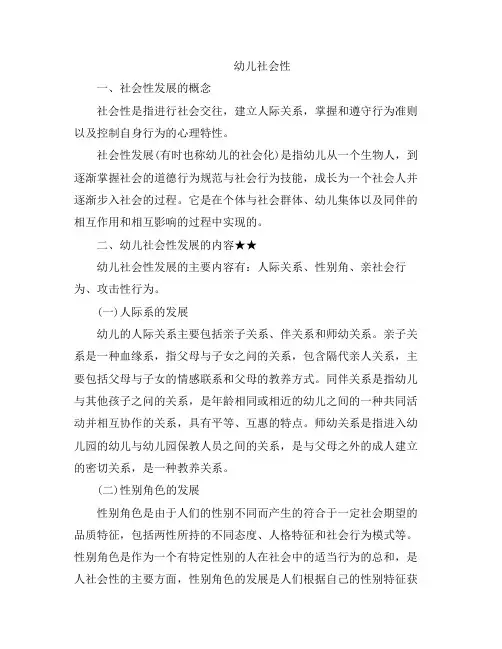 幼儿社会性

一、社会性发展的概念

社会性是指进行社会交往，建立人际关系，掌握和遵守行为准则以及控制自身行为的心理特性。

社会性发展(有时也称幼儿的社会化)是指幼儿从一个生物人，到逐渐掌握社会的道德行为规范与社会行为技能，成长为一个社会人并逐渐步入社会的过程。它是在个体与社会群体、幼儿集体以及同伴的相互作用和相互影响的过程中实现的。

二、幼儿社会性发展的内容★★

幼儿社会性发展的主要内容有：人际关系、性别角、亲社会行为、攻击性行为。

(一)人际系的发展

幼儿的人际关系主要包括亲子关系、伴关系和师幼关系。亲子关系是一种血缘系，指父母与子女之间的关系，包含隔代亲人关系，主要包括父母与子女的情感联系和父母的教养方式。同伴关系是指幼儿与其他孩子之间的关系，是年龄相同或相近的幼儿之间的一种共同活动并相互协作的关系，具有平等、互惠的特点。师幼关系是指进入幼儿园的幼儿与幼儿园保教人员之间的关系，是与父母之外的成人建立的密切关系，是一种教养关系。

(二)性别角色的发展

性别角色是由于人们的性别不同而产生的符合于一定社会期望的品质特征，包括两性所持的不同态度、人格特征和社会行为模式等。性别角色是作为一个有特定性别的人在社会中的适当行为的总和，是人社会性的主要方面，性别角色的发展是人们根据自己的性别特征获